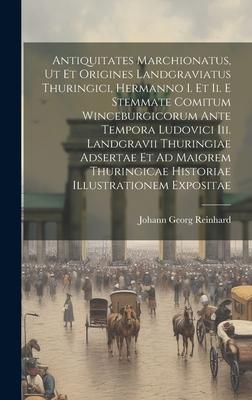 Antiquitates Marchionatus, Ut Et Origines Landgraviatus Thuringici, Hermanno I. Et Ii. E Stemmate Comitum Winceburgicorum Ante Tempora Ludovici Iii. Landgravii Thuringiae Adsertae Et Ad Maiorem Thuringicae Historiae Illustrationem Expositae

Johann Georg Reinhard